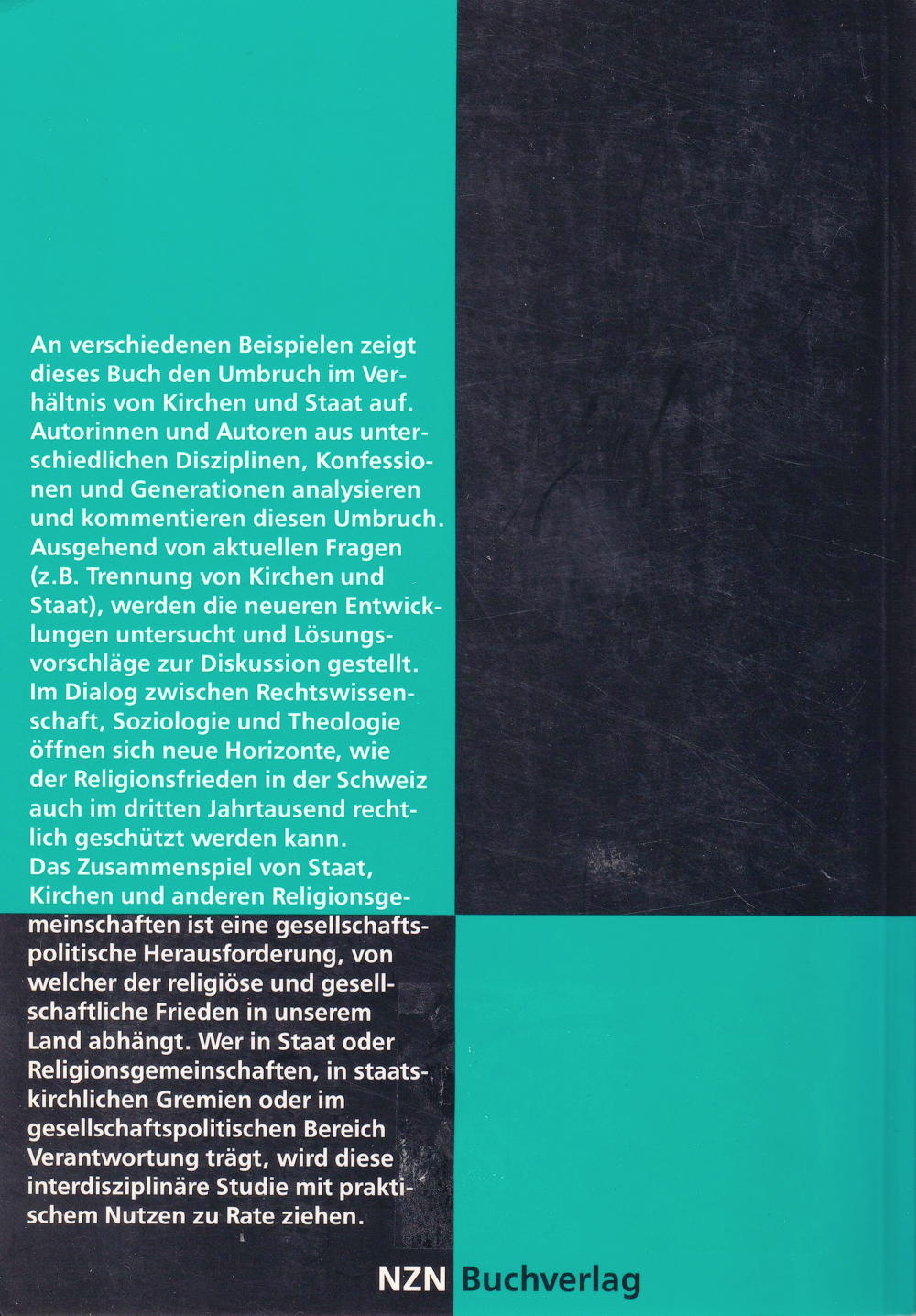 An verschiedenen Beispielen zeigt dieses Buch den Umbruch im Verhältnis von Kirchen und Staat auf. Autorinnen und Autoren aus unterschiedlichen Disziplinen, Konfessionen und Generationen analysieren und kommentieren diesen Umbruch. Ausgehend von aktuellen Fragen (z.B. Trennung von Kirchen und Staat), werden die neueren Entwicklungen untersucht und Lösungsvorschläge zur Diskussion gestellt. Im Dialog zwischen Rechtswissenschaft, Soziologie und Theologie öffnen sich neue Horizonte, wie der Religionsfrieden in der Schweiz auch im dritten Jahrtausend rechtlich geschützt werden kann.
Das Zusammenspiel von Staat, Kirchen und anderen Religionsgemeinschaften ist eine gesellschaftspolitische Herausforderung, von welcher der religiöse und gesellschaftliche Frieden in unserem Land abhängt. Wer in Staat oder Religionsgemeinschaften, in staatskirchlichen Gremien oder im gesellschaftspolitischen Bereich Verantwortung trägt, wird diese interdisziplinäre Studie mit praktischem Nutzen zu Rate ziehen.

NZN Buchverlag